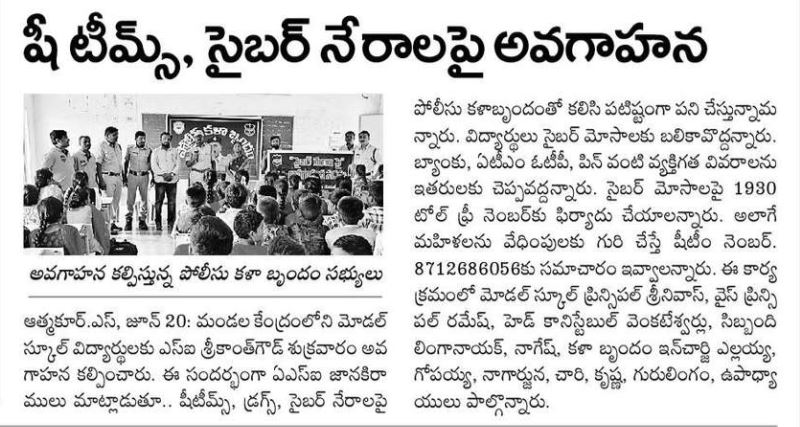 షీ టీమ్స్, సైబర్ నేరాలపై అవగాహన

అవగాహన కల్పిస్తున్న పోలీసు కళా బృందం సభ్యులు

ఆత్మకూర్.ఎస్, జూన్ 20: మండల కేంద్రంలోని మోడల్ స్కూల్ విద్యార్థులకు ఎస్ఐ శ్రీకాంత్‌గౌడ్ శుక్రవారం అవగాహన కల్పించారు. ఈ సందర్భంగా ఏఎస్ఐ జానకిరాములు మాట్లాడుతూ.. షీటీమ్స్, డ్రగ్స్, సైబర్ నేరాలపై పోలీసు కళాబృందంతో కలిసి పటిష్టంగా పని చేస్తున్నామన్నారు. విద్యార్థులు సైబర్ మోసాలకు బలికావొద్దన్నారు. బ్యాంకు, ఏటీఎం ఓటీపీ, పిన్ వంటి వ్యక్తిగత వివరాలను ఇతరులకు చెప్పవద్దన్నారు. సైబర్ మోసాలపై 1930 టోల్ ఫ్రీ నెంబర్‌కు ఫిర్యాదు చేయాలన్నారు. అలాగే మహిళలను వేధింపులకు గురి చేస్తే షీటీం నెంబర్. 8712686056కు సమాచారం ఇవ్వాలన్నారు. ఈ కార్యక్రమంలో మోడల్ స్కూల్ ప్రిన్సిపల్ శ్రీనివాస్, వైస్ ప్రిన్సిపల్ రమేష్, హెడ్ కానిస్టేబుల్ వెంకటేశ్వర్లు, సిబ్బంది లింగానాయక్, నాగేష్, కళా బృందం ఇన్‌చార్జి ఎల్లయ్య, గోపయ్య, నాగార్జున, చారి, కృష్ణ, గురులింగం, ఉపాధ్యాయులు పాల్గొన్నారు.